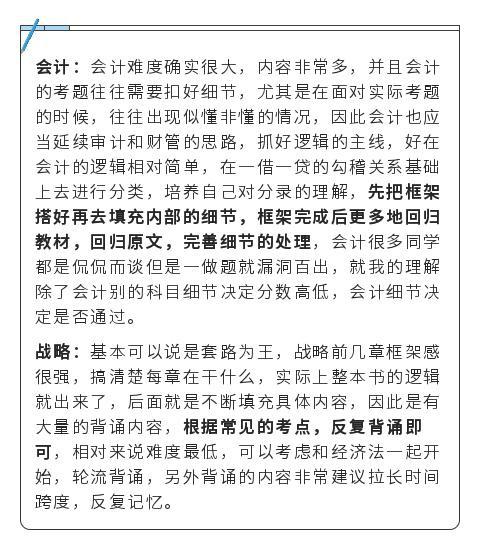 会计：会计难度确实很大，内容非常多，并且会计的考题往往需要扣好细节，尤其是在面对实际考题的时候，往往出现似懂非懂的情况，因此会计也应当延续审计和财管的思路，抓好逻辑的主线，好在会计的逻辑相对简单，在一借一贷的勾稽关系基础上去进行分类，培养自己对分录的理解，先把框架搭好再去填充内部的细节，框架完成后更多地回归教材，回归原文，完善细节的处理，会计很多同学都是侃侃而谈但是一做题就漏洞百出，就我的理解除了会计别的科目细节决定分数高低，会计细节决定是否通过。

战略：基本可以说是套路为王，战略前几章框架感很强，搞清楚每章在干什么，实际上整本书的逻辑就出来了，后面就是不断填充具体内容，因此是有大量的背诵内容，根据常见的考点，反复背诵即可，相对来说难度最低，可以考虑和经济法一起开始，轮流背诵，另外背诵的内容非常建议拉长时间跨度，反复记忆。